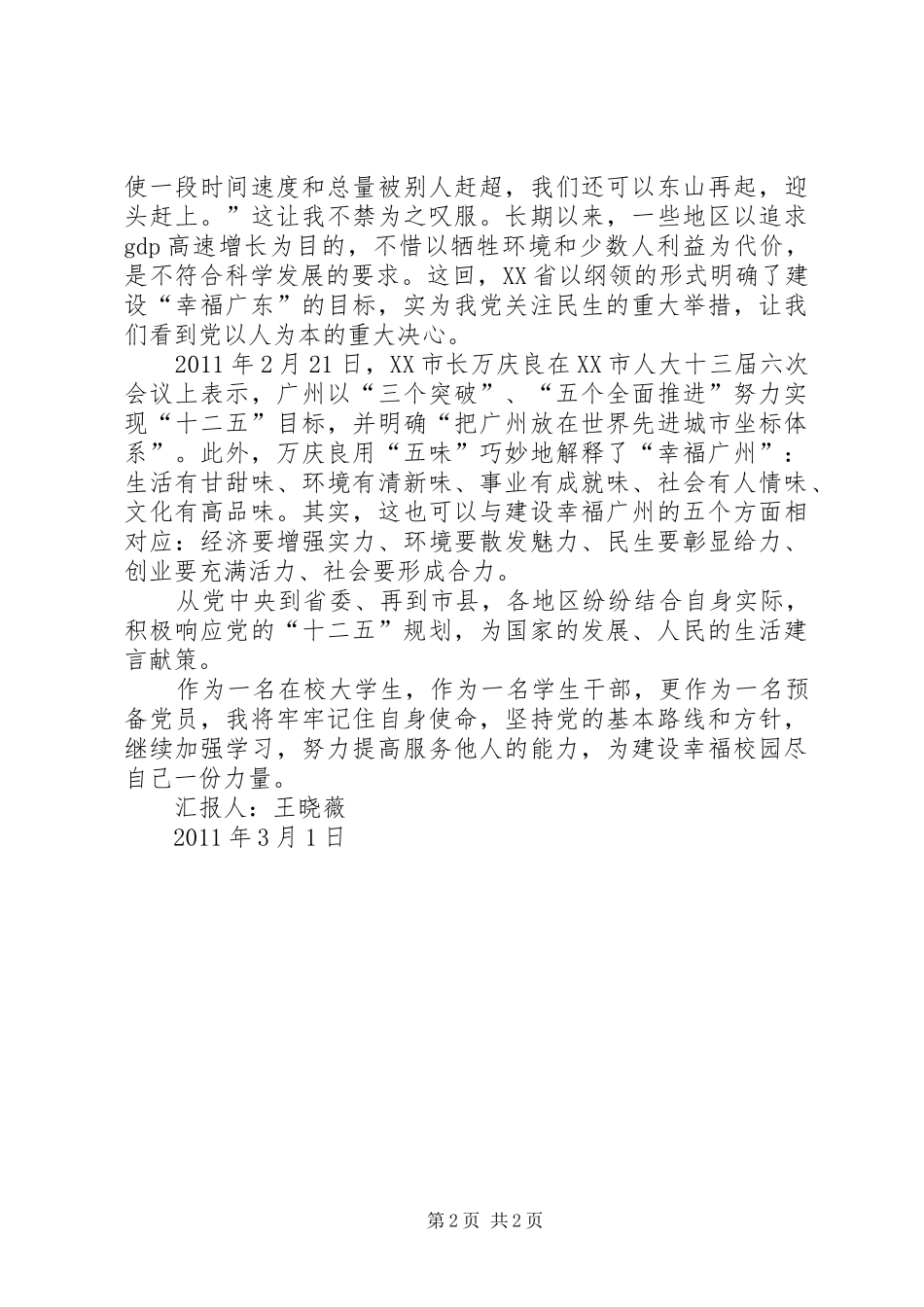 使一段时间速度和总量被别人赶超，我们还可以东山再起，迎头赶上。”这让我不禁为之叹服。长期以来，一些地区以追求gdp高速增长为目的，不惜以牺牲环境和少数人利益为代价，是不符合科学发展的要求。这回，XX省以纲领的形式明确了建设“幸福广东”的目标，实为我党关注民生的重大举措，让我们看到党以人为本的重大决心。

2011年2月21日，XX市长万庆良在XX市人大十三届六次会议上表示，广州以“三个突破”、“五个全面推进”努力实现“十二五”目标，并明确“把广州放在世界先进城市坐标体系”。此外，万庆良用“五味”巧妙地解释了“幸福广州”：生活有甘甜味、环境有清新味、事业有成就味、社会有人情味、文化有高品味。其实，这也可以与建设幸福广州的五个方面相对应：经济要增强实力、环境要散发魅力、民生要彰显给力、创业要充满活力、社会要形成合力。

从党中央到省委、再到市县，各地区纷纷结合自身实际，积极响应党的“十二五”规划，为国家的发展、人民的生活建言献策。

作为一名在校大学生，作为一名学生干部，更作为一名预备党员，我将牢牢记住自身使命，坚持党的基本路线和方针，继续加强学习，努力提高服务他人的能力，为建设幸福校园尽自己一份力量。

汇报人：王晓薇

2011年3月1日

第2页 共2页